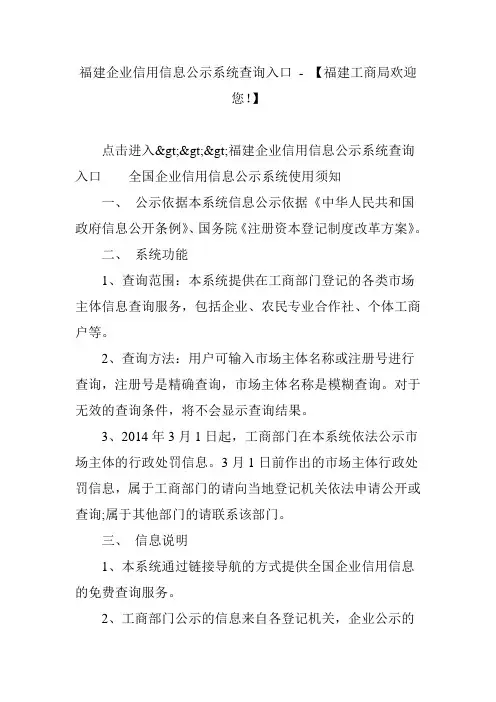 福建企业信用信息公示系统查询入口 - 【福建工商局欢迎您!】

点击进入&gt;&gt;&gt;福建企业信用信息公示系统查询入口　　全国企业信用信息公示系统使用须知

一、　公示依据本系统信息公示依据《中华人民共和国政府信息公开条例》、国务院《注册资本登记制度改革方案》。

二、　系统功能

1、查询范围：本系统提供在工商部门登记的各类市场主体信息查询服务，包括企业、农民专业合作社、个体工商户等。

2、查询方法：用户可输入市场主体名称或注册号进行查询，注册号是精确查询，市场主体名称是模糊查询。对于无效的查询条件，将不会显示查询结果。

3、2014 年 3 月 1 日起，工商部门在本系统依法公示市场主体的行政处罚信息。3 月 1 日前作出的市场主体行政处罚信息，属于工商部门的请向当地登记机关依法申请公开或查询;属于其他部门的请联系该部门。

三、　信息说明

1、本系统通过链接导航的方式提供全国企业信用信息的免费查询服务。

2、工商部门公示的信息来自各登记机关，企业公示的